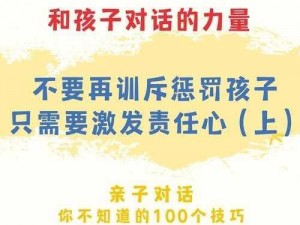 和孩子对话的力量

不要再训斥惩罚孩子
只需要激发责任心（上）

亲子对话
你不知道的100个技巧